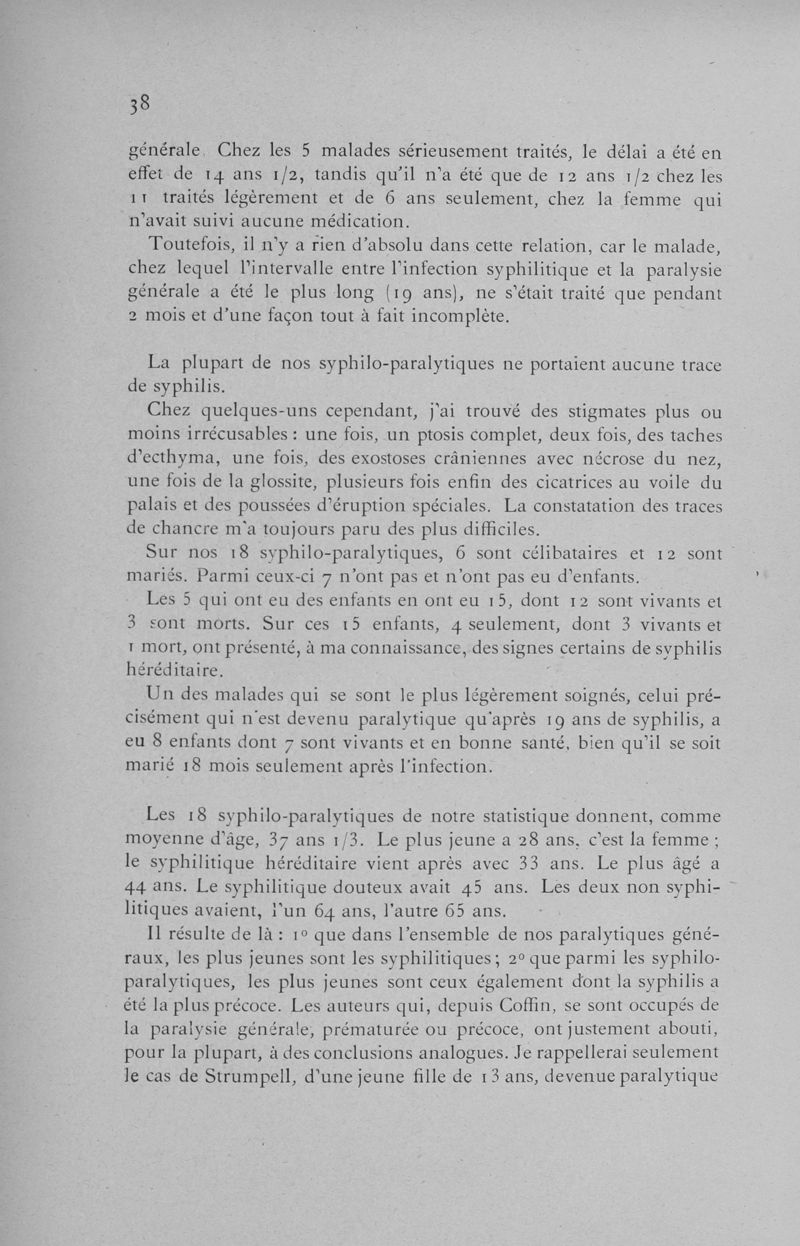 38

générale Chez les 5 malades sérieusement traités, le délai a été en effet de 14 ans 1/2, tandis qu'il n'a été que de 12 ans 1/2 chez les 11 traités légèrement et de 6 ans seulement, chez la femme qui n'avait suivi aucune médication.

Toutefois, il n'y a rien d'absolu dans cette relation, car le malade, chez lequel l'intervalle entre l'infection syphilitique et la paralysie générale a été le plus long (19 ans), ne s'était traité que pendant 2 mois et d'une façon tout à fait incomplète.

La plupart de nos syphilo-paralytiques ne portaient aucune trace de syphilis.

Chez quelques-uns cependant, j'ai trouvé des stigmates plus ou moins irrécusables : une fois, un ptosis complet, deux fois, des taches d'ecthyma, une fois, des exostoses crâniennes avec nécrose du nez, une fois de la glossite, plusieurs fois enfin des cicatrices au voile du palais et des poussées d'éruption spéciales. La constatation des traces de chancre m'a toujours paru des plus difficiles.

Sur nos 18 syphilo-paralytiques, 6 sont célibataires et 12 sont mariés. Parmi ceux-ci 7 n'ont pas et n'ont pas eu d'enfants.

Les 5 qui ont eu des enfants en ont eu 15, dont 12 sont vivants et 3 sont morts. Sur ces 15 enfants, 4 seulement, dont 3 vivants et 1 mort, ont présenté, à ma connaissance, des signes certains de syphilis héréditaire.

Un des malades qui se sont le plus légèrement soignés, celui précisément qui n'est devenu paralytique qu'après 19 ans de syphilis, a eu 8 enfants dont 7 sont vivants et en bonne santé, bien qu'il se soit marié 18 mois seulement après l'infection.

Les 18 syphilo-paralytiques de notre statistique donnent, comme moyenne d'âge, 37 ans 1/3. Le plus jeune a 28 ans, c'est la femme ; le syphilitique héréditaire vient après avec 33 ans. Le plus âgé a 44 ans. Le syphilitique douteux avait 45 ans. Les deux non syphilitiques avaient, l'un 64 ans, l'autre 65 ans.

Il résulte de là : 1° que dans l'ensemble de nos paralytiques généraux, les plus jeunes sont les syphilitiques ; 2° que parmi les syphilo-paralytiques, les plus jeunes sont ceux également dont la syphilis a été la plus précoce. Les auteurs qui, depuis Coffin, se sont occupés de la paralysie générale, prématurée ou précoce, ont justement abouti, pour la plupart, à des conclusions analogues. Je rappellerai seulement le cas de Strumpell, d'une jeune fille de 13 ans, devenue paralytique